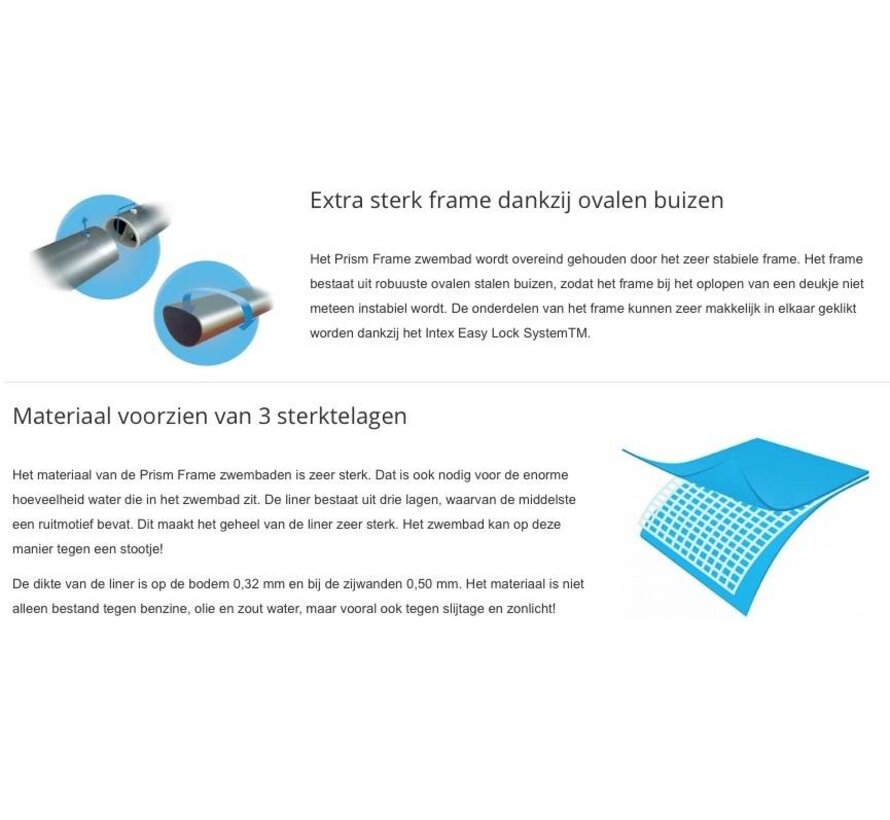 Extra sterk frame dankzij ovalen buizen

Het Prism Frame zwembad wordt overeind gehouden door het zeer stabiele frame. Het frame bestaat uit robuuste ovalen stalen buizen, zodat het frame bij het oplopen van een deukje niet meteen instabiel wordt. De onderdelen van het frame kunnen zeer makkelijk in elkaar geklikt worden dankzij het Intex Easy Lock SystemTM.

Materiaal voorzien van 3 sterktelagen

Het materiaal van de Prism Frame zwembaden is zeer sterk. Dat is ook nodig voor de enorme hoeveelheid water die in het zwembad zit. De liner bestaat uit drie lagen, waarvan de middelste een ruitmotief bevat. Dit maakt het geheel van de liner zeer sterk. Het zwembad kan op deze manier tegen een stootje!

De dikte van de liner is op de bodem 0,32 mm en bij de zijwanden 0,50 mm. Het materiaal is niet alleen bestand tegen benzine, olie en zout water, maar vooral ook tegen slijtage en zonlicht!